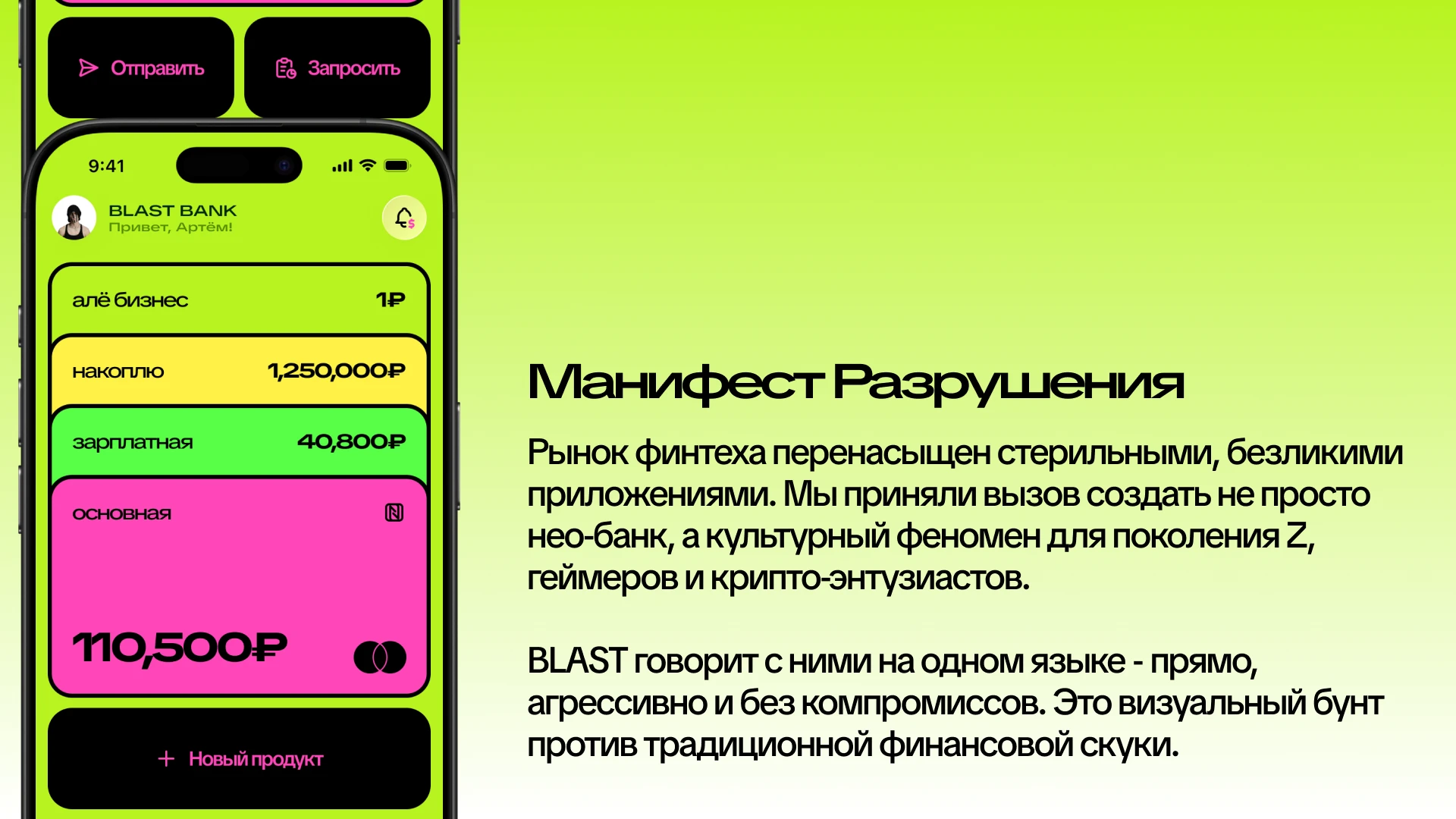 Отправить

Запросить

9:41

BLAST BANK
Привет, Артём!

алё бизнес 1₽

накоплю 1,250,000₽

зарплатная 40,800₽

основная

110,500₽

+ Новый продукт

Манифест Разрушения

Рынок финтеха перенасыщен стерильными, безликими приложениями. Мы приняли вызов создать не просто нео-банк, а культурный феномен для поколения Z, геймеров и крипто-энтузиастов.

BLAST говорит с ними на одном языке - прямо, агрессивно и без компромиссов. Это визуальный бунт против традиционной финансовой скуки.